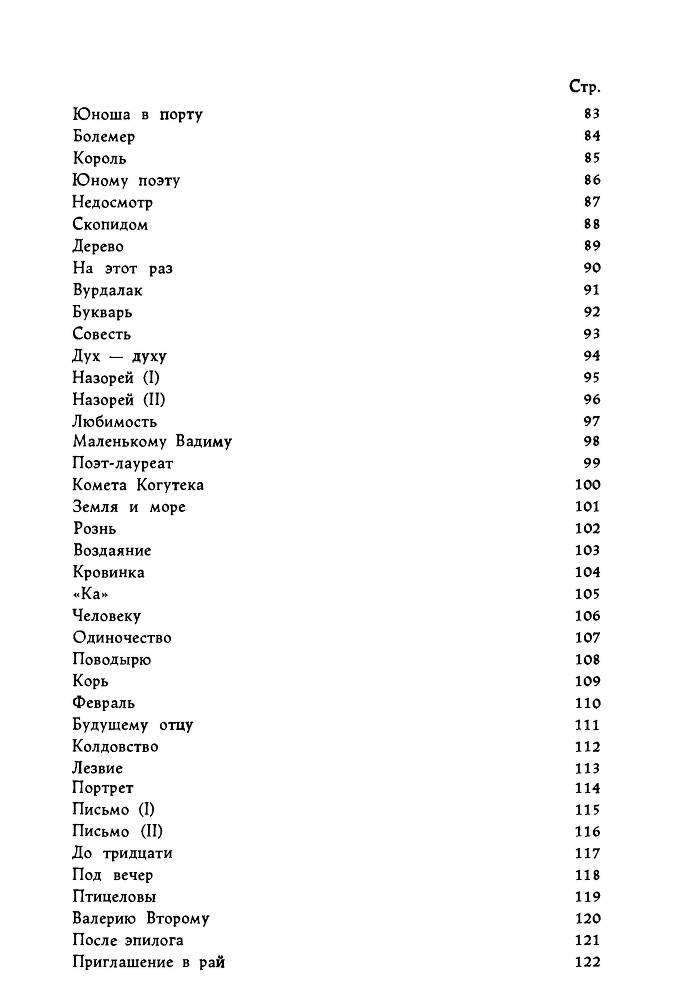 Стр.

Юноша в порту 83
Болемер 84
Король 85
Юному поэту 86
Недосмотр 87
Скопидом 88
Дерево 89
На этот раз 90
Вурдалак 91
Букварь 92
Совесть 93
Дух — духу 94
Назорей (I) 95
Назорей (II) 96
Любимость 97
Маленькому Вадиму 98
Поэт-лауреат 99
Комета Когутека 100
Земля и море 101
Рознь 102
Воздаяние 103
Кровинка 104
«Ка» 105
Человеку 106
Одиночество 107
Поводырю 108
Корь 109
Февраль 110
Будущему отцу 111
Колдовство 112
Лезвие 113
Портрет 114
Письмо (I) 115
Письмо (II) 116
До тридцати 117
Под вечер 118
Птицеловы 119
Валерию Второму 120
После эпилога 121
Приглашение в рай 122